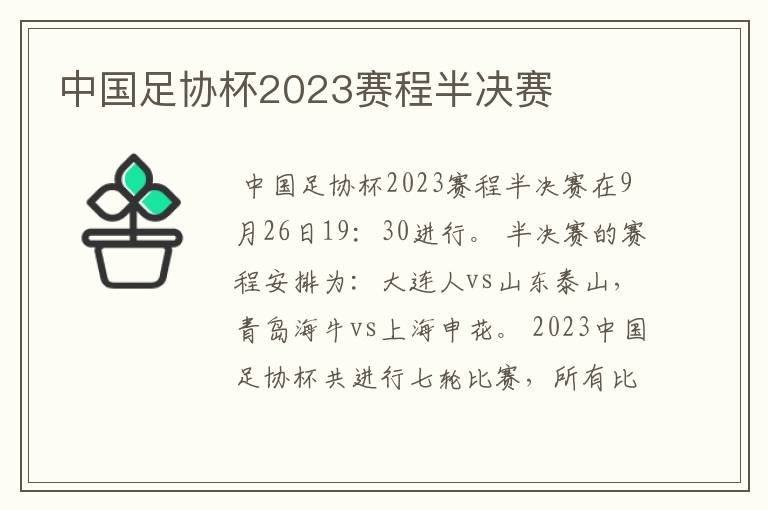 中国足协杯2023赛程半决赛

中国足协杯2023赛程半决赛在9月26日19：30进行。半决赛的赛程安排为：大连人vs山东泰山，青岛海牛vs上海申花。2023中国足协杯共进行七轮比赛，所有比